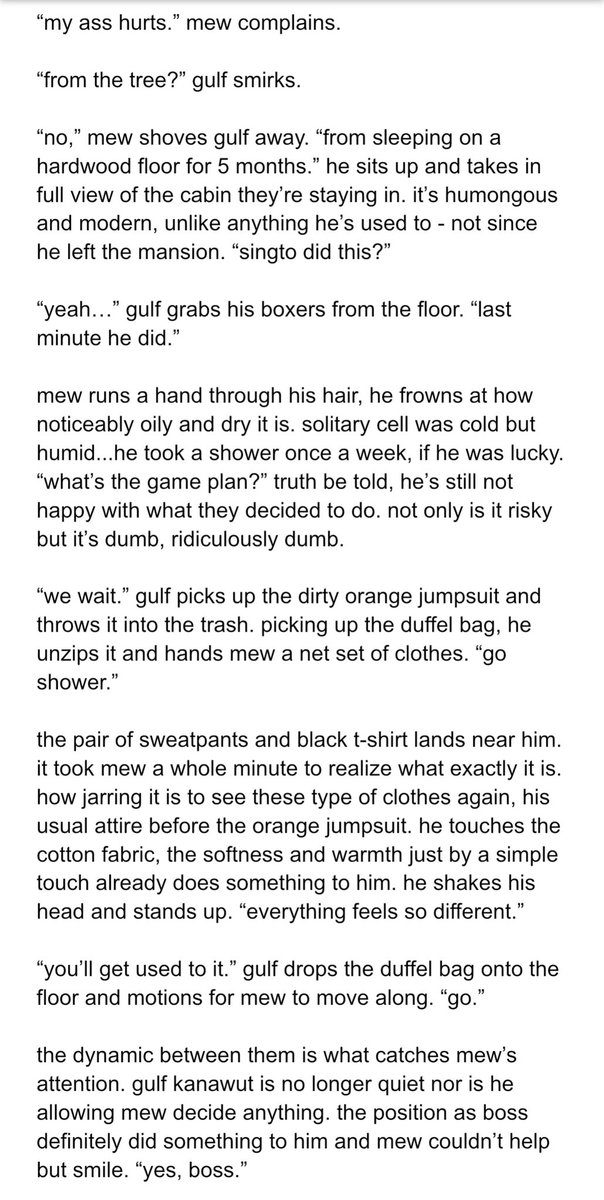 “my ass hurts.” mew complains.

“from the tree?” gulf smirks.

“no,” mew shoves gulf away. “from sleeping on a hardwood floor for 5 months.” he sits up and takes in full view of the cabin they’re staying in. it’s humongous and modern, unlike anything he’s used to - not since he left the mansion. “singto did this?”

“yeah…” gulf grabs his boxers from the floor. “last minute he did.”

mew runs a hand through his hair, he frowns at how noticeably oily and dry it is. solitary cell was cold but humid...he took a shower once a week, if he was lucky. “what’s the game plan?” truth be told, he’s still not happy with what they decided to do. not only is it risky but it’s dumb, ridiculously dumb.

“we wait.” gulf picks up the dirty orange jumpsuit and throws it into the trash. picking up the duffel bag, he unzips it and hands mew a net set of clothes. “go shower.”

the pair of sweatpants and black t-shirt lands near him. it took mew a whole minute to realize what exactly it is. how jarring it is to see these type of clothes again, his usual attire before the orange jumpsuit. he touches the cotton fabric, the softness and warmth just by a simple touch already does something to him. he shakes his head and stands up. “everything feels so different.”

“you’ll get used to it.” gulf drops the duffel bag onto the floor and motions for mew to move along. “go.”

the dynamic between them is what catches mew’s attention. gulf kanawut is no longer quiet nor is he allowing mew decide anything. the position as boss definitely did something to him and mew couldn’t help but smile. “yes, boss.”